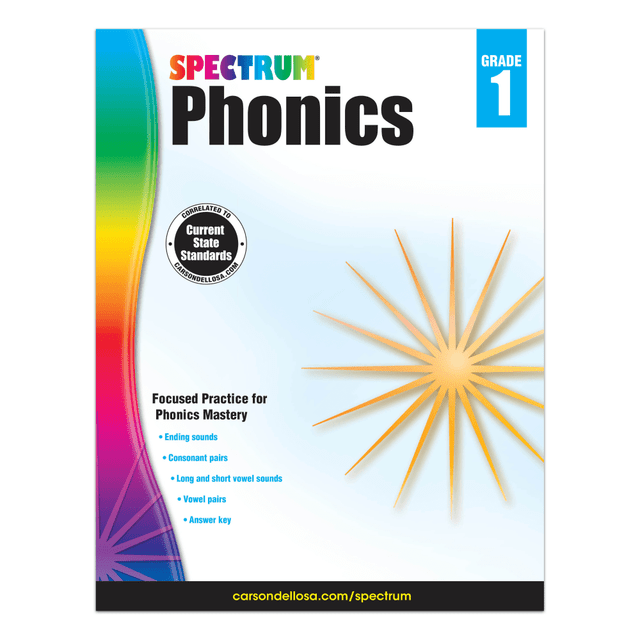 SPECTRUM®
Phonics

GRADE
1

CORRELATED TO
Current State Standards
CARSONDELLOSA.COM

Focused Practice for Phonics Mastery

• Ending sounds
• Consonant pairs
• Long and short vowel sounds
• Vowel pairs
• Answer key

carsondellosa.com/spectrum